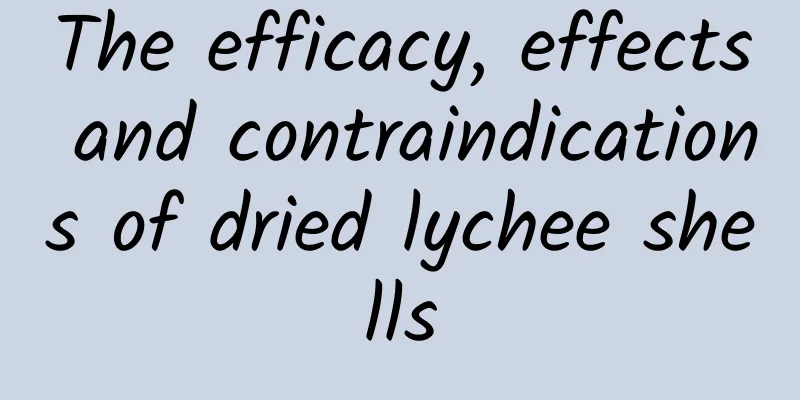 The efficacy, effects and contraindications of dried lychee shells